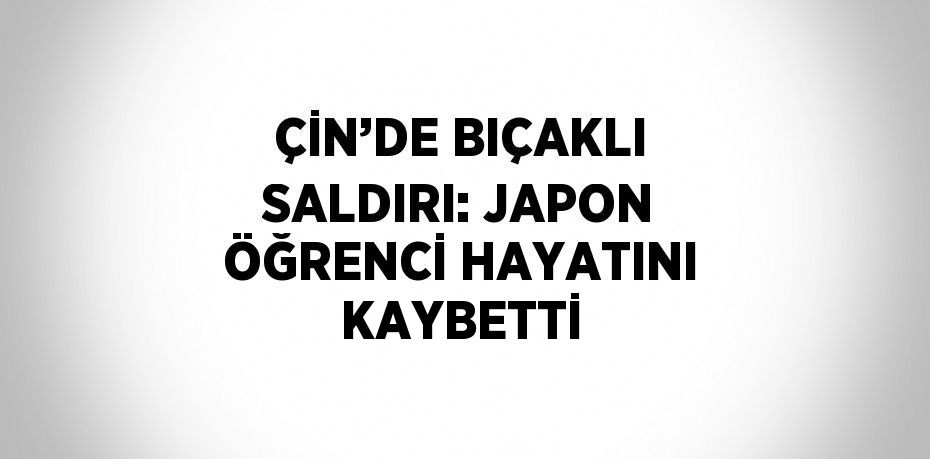 ÇİN’DE BIÇAKLI SALDIRI: JAPON ÖĞRENCİ HAYATINI KAYBETTİ